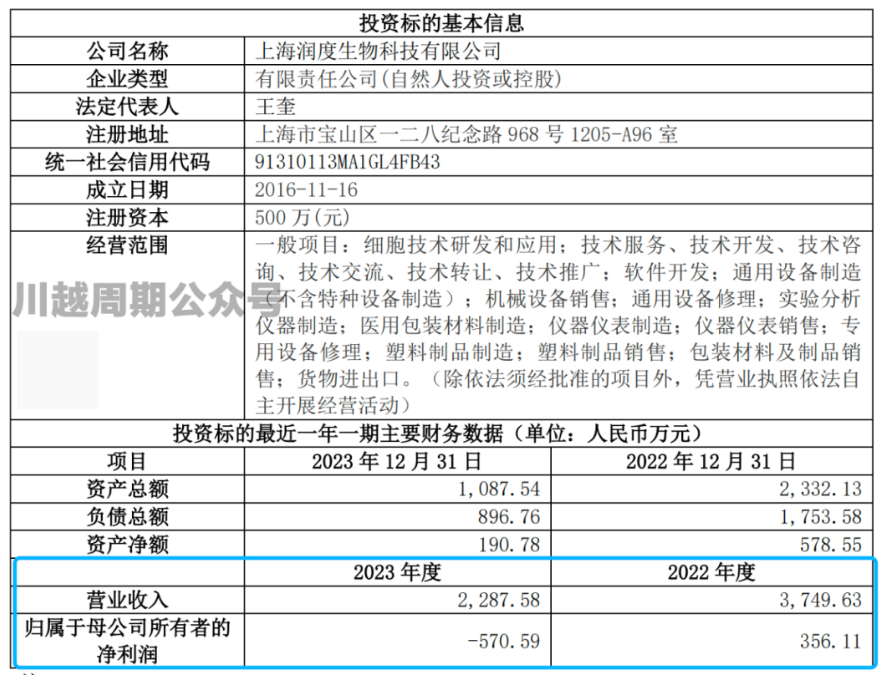 | 投资标的基本信息 | | |
|---|---|---|
| 公司名称 | 上海润度生物科技有限公司 | |
| 企业类型 | 有限责任公司(自然人投资或控股) | |
| 法定代表人 | 王奎 | |
| 注册地址 | 上海市宝山区一二八纪念路968号1205-A96室 | |
| 统一社会信用代码 | 91310113MA1GL4FB43 | |
| 成立日期 | 2016-11-16 | |
| 注册资本 | 500万(元) | |
| 经营范围 | 一般项目:细胞技术研发和应用;技术服务、技术开发、技术咨询、技术交流、技术转让、技术推广;软件开发;通用设备制造(不含特种设备制造);机械设备销售;通用设备修理;实验分析仪器制造;医用包装材料制造;仪器仪表制造;仪器仪表销售;专用设备修理;塑料制品制造;塑料制品销售;包装材料及制品销售;货物进出口。(除依法须经批准的项目外,凭营业执照依法自主开展经营活动) | |
| 投资标的最近一年一期主要财务数据(单位:人民币万元) | | |
| 项目 | 2023年12月31日 | 2022年12月31日 |
| 资产总额 | 1,087.54 | 2,332.13 |
| 负债总额 | 896.76 | 1,753.58 |
| 资产净额 | 190.78 | 578.55 |
| | 2023年度 | 2022年度 |
| 营业收入 | 2,287.58 | 3,749.63 |
| 归属于母公司所有者的净利润 | -570.59 | 356.11 |

川越周期公众号